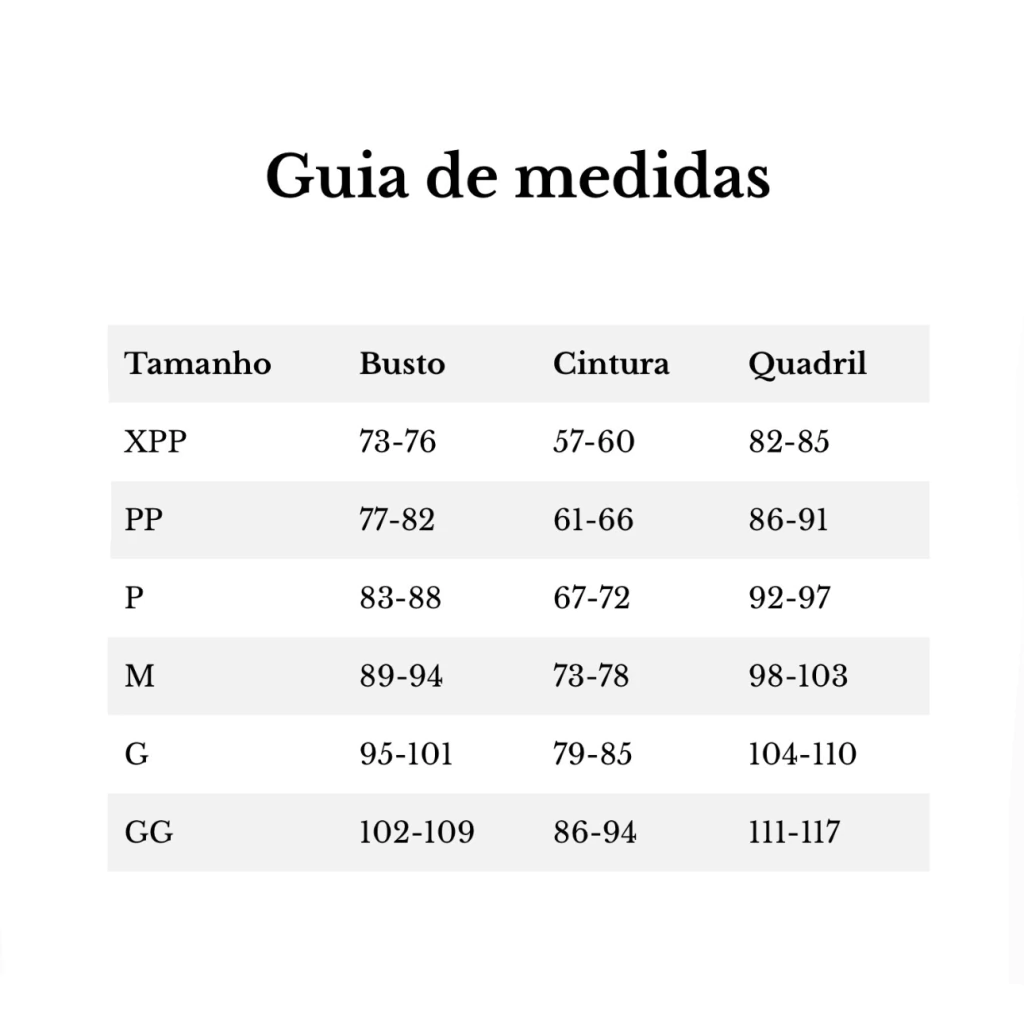 Guia de medidas

| Tamanho | Busto | Cintura | Quadril |
|---|---|---|---|
| XPP | 73-76 | 57-60 | 82-85 |
| PP | 77-82 | 61-66 | 86-91 |
| P | 83-88 | 67-72 | 92-97 |
| M | 89-94 | 73-78 | 98-103 |
| G | 95-101 | 79-85 | 104-110 |
| GG | 102-109 | 86-94 | 111-117 |